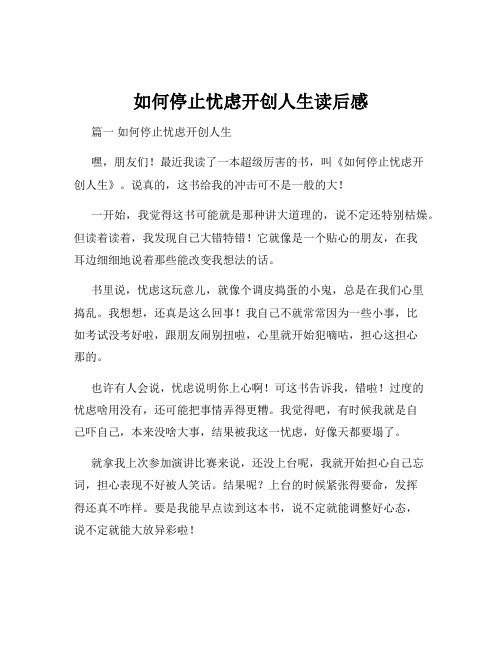 如何停止忧虑开创人生读后感

篇一 如何停止忧虑开创人生

嘿，朋友们！最近我读了一本超级厉害的书，叫《如何停止忧虑开创人生》。说真的，这书给我的冲击可不是一般的大！

一开始，我觉得这书可能就是那种讲大道理的，说不定还特别枯燥。但读着读着，我发现自己大错特错！它就像是一个贴心的朋友，在我耳边细细地说着那些能改变我想法的话。

书里说，忧虑这玩意儿，就像个调皮捣蛋的小鬼，总是在我们心里捣乱。我想想，还真是这么回事！我自己不就常常因为一些小事，比如考试没考好啦，跟朋友闹别扭啦，心里就开始犯嘀咕，担心这担心那的。

也许有人会说，忧虑说明你上心啊！可这书告诉我，错啦！过度的忧虑啥用没有，还可能把事情弄得更糟。我觉得吧，有时候我就是自己吓自己，本来没啥大事，结果被我这一忧虑，好像天都要塌了。

就拿我上次参加演讲比赛来说，还没上台呢，我就开始担心自己忘词，担心表现不好被人笑话。结果呢？上台的时候紧张得要命，发挥得还真不咋样。要是我能早点读到这本书，说不定就能调整好心态，说不定就能大放异彩啦！